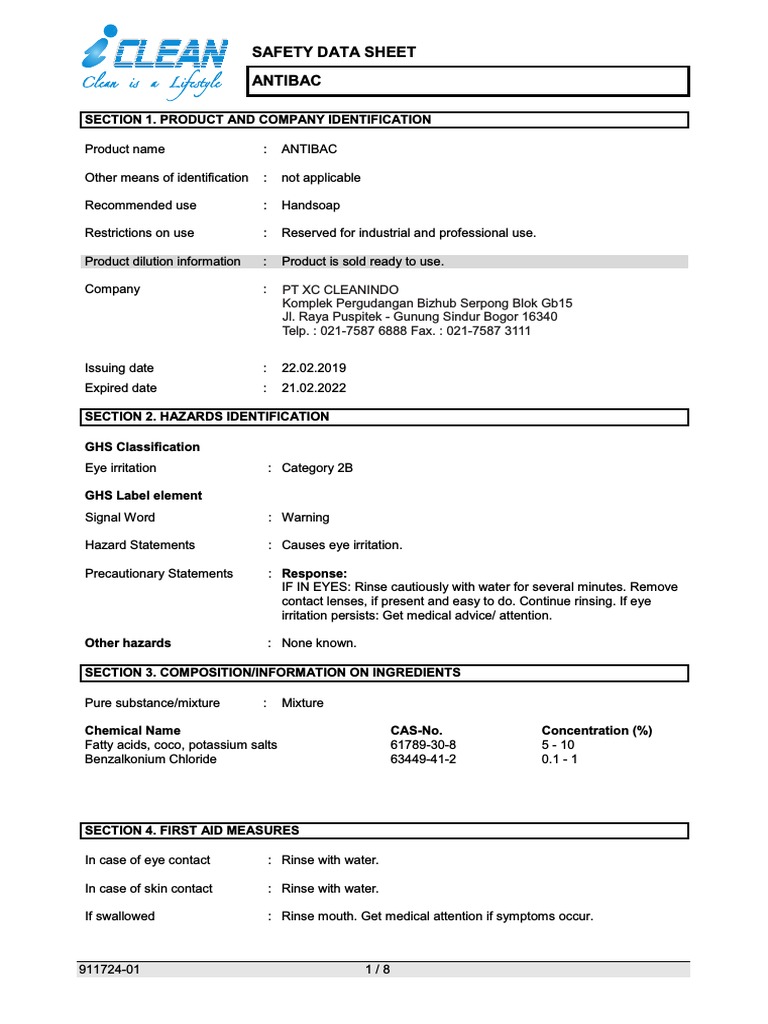 iCLEAN
Clean is a Lifestyle

SAFETY DATA SHEET

ANTIBAC

SECTION 1. PRODUCT AND COMPANY IDENTIFICATION

Product name : ANTIBAC

Other means of identification : not applicable

Recommended use : Handsoap

Restrictions on use : Reserved for industrial and professional use.

Product dilution information : Product is sold ready to use.

Company : PT XC CLEANINDO
Komplek Pergudangan Bizhub Serpong Blok Gb15
Jl. Raya Puspitek - Gunung Sindur Bogor 16340
Telp. : 021-7587 6888 Fax. : 021-7587 3111

Issuing date : 22.02.2019
Expired date : 21.02.2022

SECTION 2. HAZARDS IDENTIFICATION

GHS Classification
Eye irritation : Category 2B

GHS Label element
Signal Word : Warning

Hazard Statements : Causes eye irritation.

Precautionary Statements : Response:
IF IN EYES: Rinse cautiously with water for several minutes. Remove contact lenses, if present and easy to do. Continue rinsing. If eye irritation persists: Get medical advice/ attention.

Other hazards : None known.

SECTION 3. COMPOSITION/INFORMATION ON INGREDIENTS

Pure substance/mixture : Mixture

| Chemical Name | CAS-No. | Concentration (%) |
|---|---|---|
| Fatty acids, coco, potassium salts | 61789-30-8 | 5 - 10 |
| Benzalkonium Chloride | 63449-41-2 | 0.1 - 1 |

SECTION 4. FIRST AID MEASURES

In case of eye contact : Rinse with water.

In case of skin contact : Rinse with water.

If swallowed : Rinse mouth. Get medical attention if symptoms occur.

911724-01 1 / 8